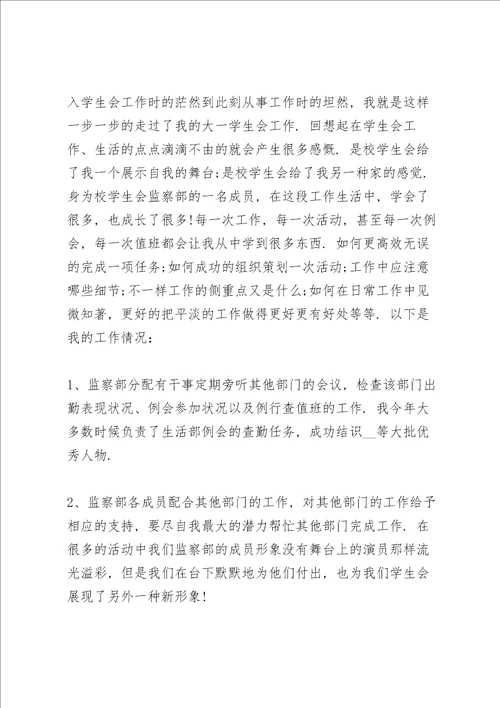 入学生会工作时的茫然到此刻从事工作时的坦然，我就是这样一步一步的走过了我的大一学生会工作．回想起在学生会工作、生活的点点滴滴不由的就会产生很多感慨．是校学生会给了我一个展示自我的舞台;是校学生会给了我另一种家的感觉．身为校学生会监察部的一名成员，在这段工作生活中，学会了很多，也成长了很多!每一次工作，每一次活动，甚至每一次例会，每一次值班都会让我从中学到很多东西．如何更高效无误的完成一项任务;如何成功的组织策划一次活动;工作中应注意哪些细节;不一样工作的侧重点又是什么;如何在日常工作中见微知著，更好的把平淡的工作做得更好更有好处等等．以下是我的工作情况：

1、监察部分配有干事定期旁听其他部门的会议，检查该部门出勤表现状况、例会参加状况以及例行查值班的工作．我今年大多数时候负责了生活部例会的查勤任务，成功结识＿等大批优秀人物．

2、监察部各成员配合其他部门的工作，对其他部门的工作给予相应的支持，要尽自我最大的潜力帮忙其他部门完成工作．在很多的活动中我们监察部的成员形象没有舞台上的演员那样流光溢彩，但是我们在台下默默地为他们付出，也为我们学生会展现了另外一种新形象!